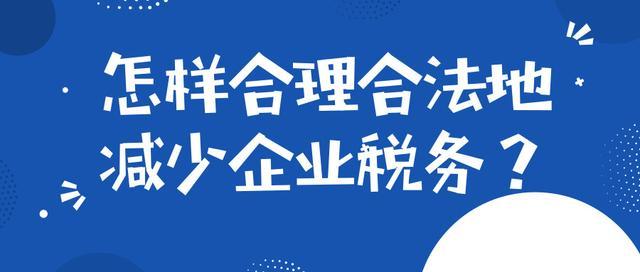 怎样合理合法地
减少企业税务？